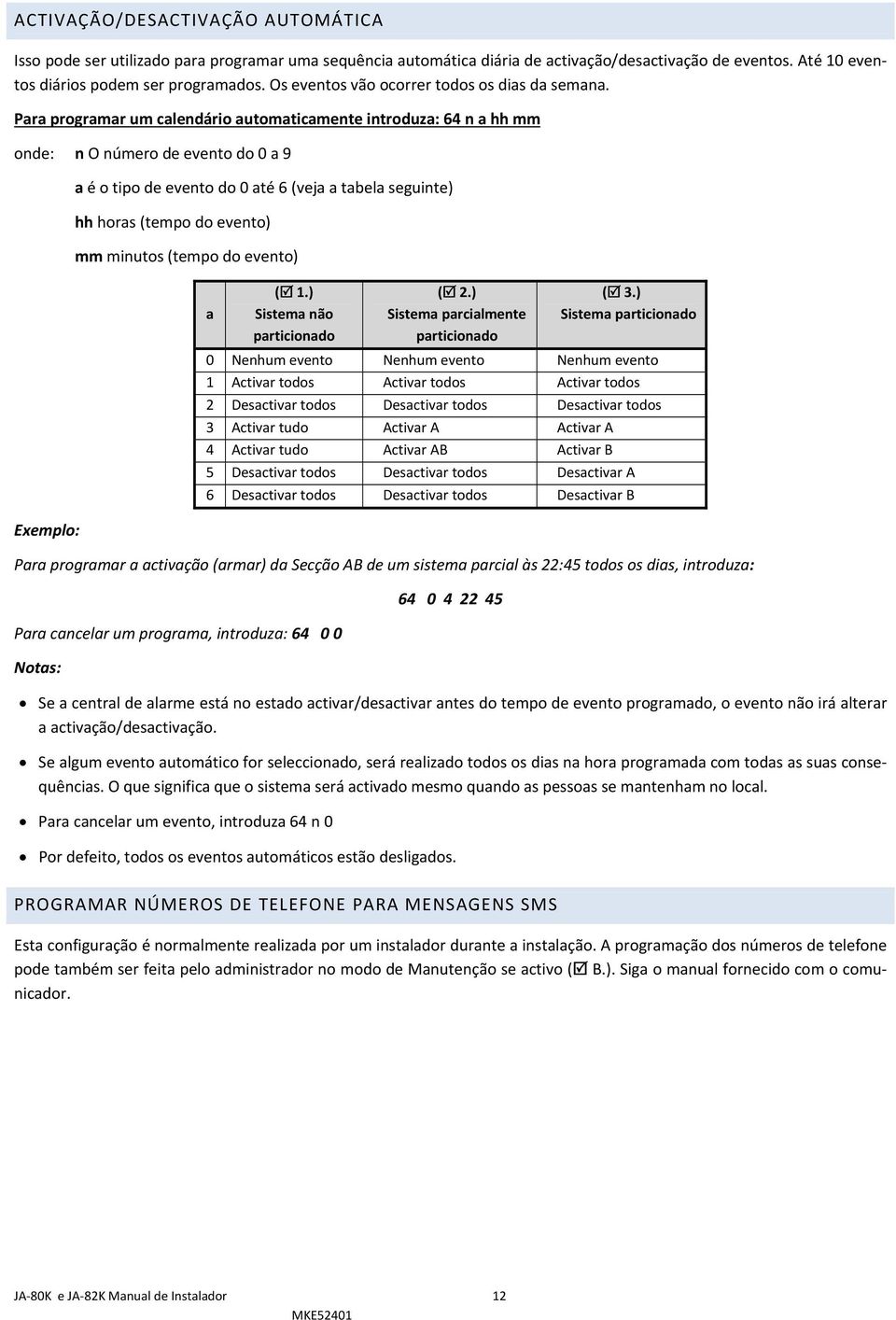 ACTIVAÇÃO/DESACTIVAÇÃO AUTOMÁTICA

Isso pode ser utilizado para programar uma sequência automática diária de activação/desactivação de eventos. Até 10 eventos diários podem ser programados. Os eventos vão ocorrer todos os dias da semana.

Para programar um calendário automaticamente introduza: 64 n a hh mm

onde: n O número de evento do 0 a 9

a é o tipo de evento do 0 até 6 (veja a tabela seguinte)

hh horas (tempo do evento)

mm minutos (tempo do evento)

| a | (☑ 1.) Sistema não particionado | (☑ 2.) Sistema parcialmente particionado | (☑ 3.) Sistema particionado |
|---|---|---|---|
| 0 | Nenhum evento | Nenhum evento | Nenhum evento |
| 1 | Activar todos | Activar todos | Activar todos |
| 2 | Desactivar todos | Desactivar todos | Desactivar todos |
| 3 | Activar tudo | Activar A | Activar A |
| 4 | Activar tudo | Activar AB | Activar B |
| 5 | Desactivar todos | Desactivar todos | Desactivar A |
| 6 | Desactivar todos | Desactivar todos | Desactivar B |

Exemplo:

Para programar a activação (armar) da Secção AB de um sistema parcial às 22:45 todos os dias, introduza:

64 0 4 22 45

Para cancelar um programa, introduza: 64 0 0

Notas:

• Se a central de alarme está no estado activar/desactivar antes do tempo de evento programado, o evento não irá alterar a activação/desactivação.

• Se algum evento automático for seleccionado, será realizado todos os dias na hora programada com todas as suas consequências. O que significa que o sistema será activado mesmo quando as pessoas se mantenham no local.

• Para cancelar um evento, introduza 64 n 0

• Por defeito, todos os eventos automáticos estão desligados.

PROGRAMAR NÚMEROS DE TELEFONE PARA MENSAGENS SMS

Esta configuração é normalmente realizada por um instalador durante a instalação. A programação dos números de telefone pode também ser feita pelo administrador no modo de Manutenção se activo (☑ B.). Siga o manual fornecido com o comunicador.

JA-80K e JA-82K Manual de Instalador 12

MKE52401